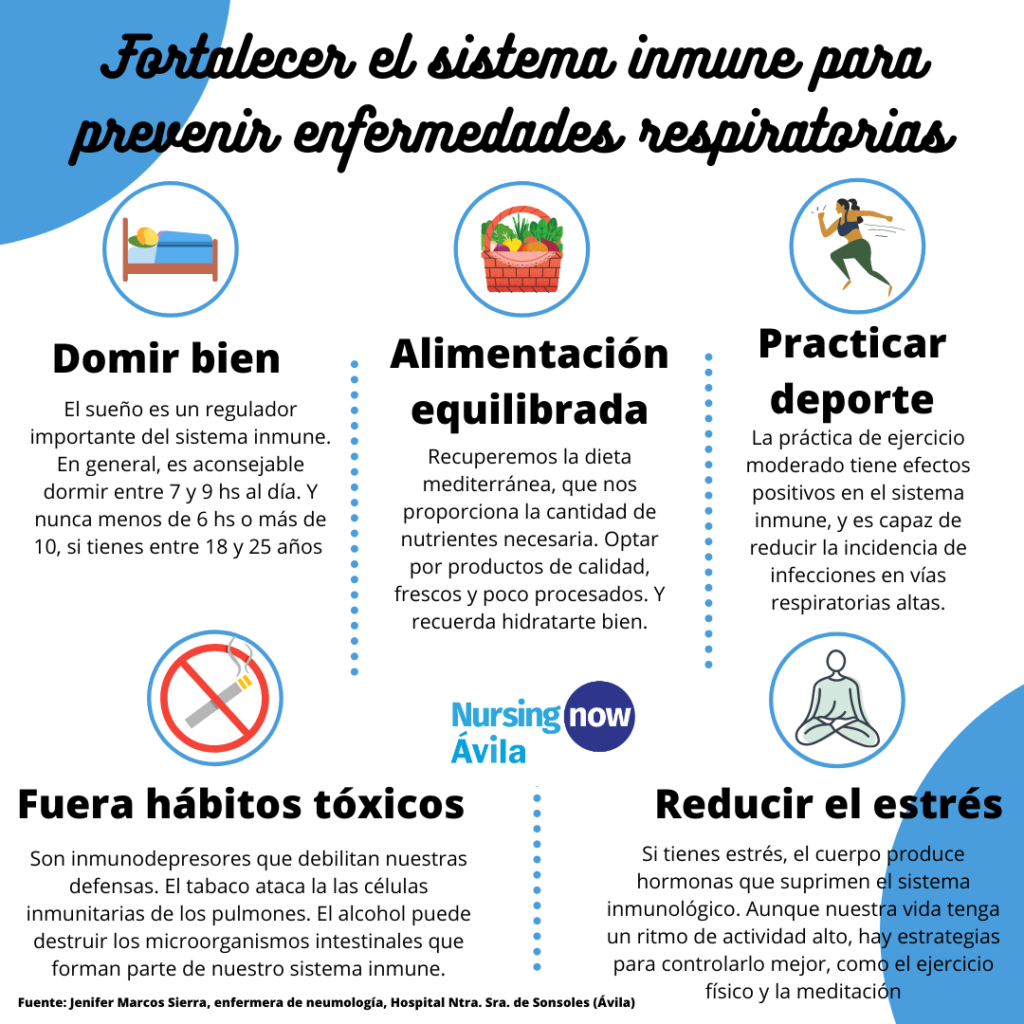 Fortalecer el sistema inmune para prevenir enfermedades respiratorias

Domir bien

El sueño es un regulador importante del sistema inmune. En general, es aconsejable dormir entre 7 y 9 hs al día. Y nunca menos de 6 hs o más de 10, si tienes entre 18 y 25 años

Alimentación equilibrada

Recuperemos la dieta mediterránea, que nos proporciona la cantidad de nutrientes necesaria. Optar por productos de calidad, frescos y poco procesados. Y recuerda hidratarte bien.

Practicar deporte

La práctica de ejercicio moderado tiene efectos positivos en el sistema inmune, y es capaz de reducir la incidencia de infecciones en vías respiratorias altas.

Nursing now
Ávila

Fuera hábitos tóxicos

Son inmunodepresores que debilitan nuestras defensas. El tabaco ataca la las células inmunitarias de los pulmones. El alcohol puede destruir los microorganismos intestinales que forman parte de nuestro sistema inmune.

Reducir el estrés

Si tienes estrés, el cuerpo produce hormonas que suprimen el sistema inmunológico. Aunque nuestra vida tenga un ritmo de actividad alto, hay estrategias para controlarlo mejor, como el ejercicio físico y la meditación

Fuente: Jenifer Marcos Sierra, enfermera de neumología, Hospital Ntra. Sra. de Sonsoles (Ávila)